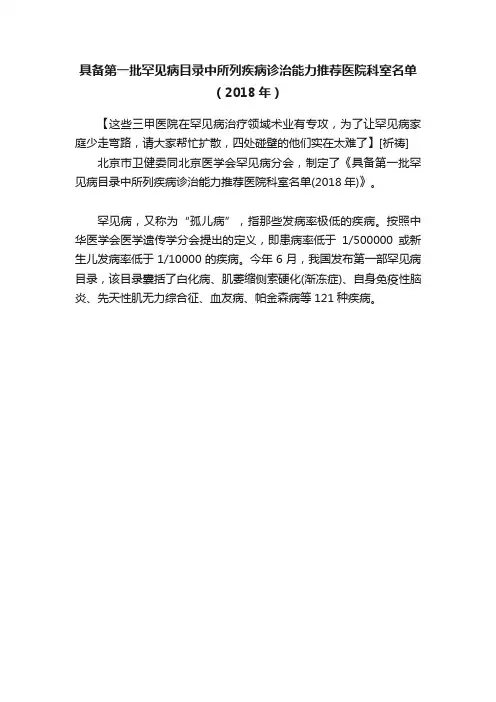 具备第一批罕见病目录中所列疾病诊治能力推荐医院科室名单（2018 年）

【这些三甲医院在罕见病治疗领域术业有专攻，为了让罕见病家庭少走弯路，请大家帮忙扩散，四处碰壁的他们实在太难了】[祈祷]

北京市卫健委同北京医学会罕见病分会，制定了《具备第一批罕见病目录中所列疾病诊治能力推荐医院科室名单(2018 年)》。

罕见病，又称为“孤儿病”，指那些发病率极低的疾病。按照中华医学会医学遗传学分会提出的定义，即患病率低于 1/500000 或新生儿发病率低于 1/10000 的疾病。今年 6 月，我国发布第一部罕见病目录，该目录囊括了白化病、肌萎缩侧索硬化(渐冻症)、自身免疫性脑炎、先天性肌无力综合征、血友病、帕金森病等 121 种疾病。